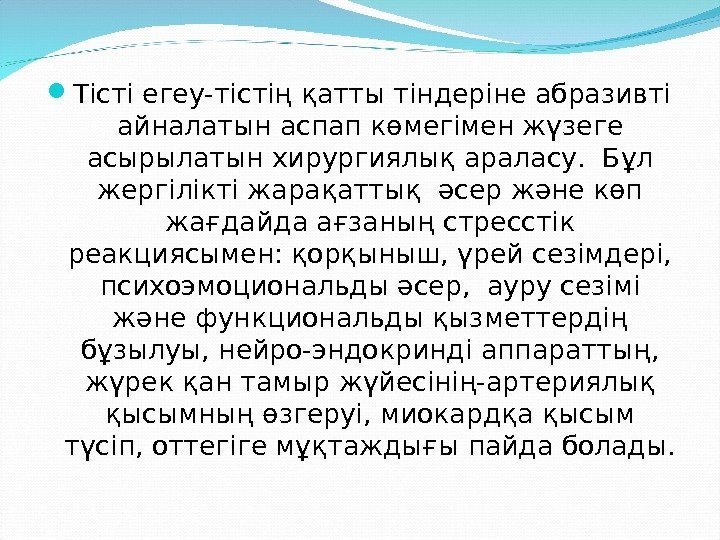 Тісті егеу-тістің қатты тіндеріне абразивті айналатын аспап көмегімен жүзеге асырылатын хирургиялық араласу.  Бұл жергілікті жарақаттық  әсер және көп жағдайда ағзаның стресстік реакциясымен: қорқыныш, үрей сезімдері, психоэмоциональды әсер,  ауру сезімі және функциональды қызметтердің бұзылуы, нейро-эндокринді аппараттың, жүрек қан тамыр жүйесінің-артериялық қысымның өзгеруі, миокардқа қысым түсіп, оттегіге мұқтаждығы пайда болады.